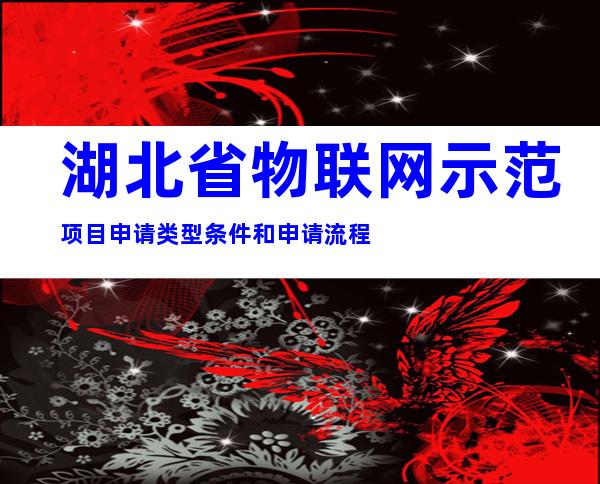 湖北省物联网示范

项目申请类型条件和申请流程